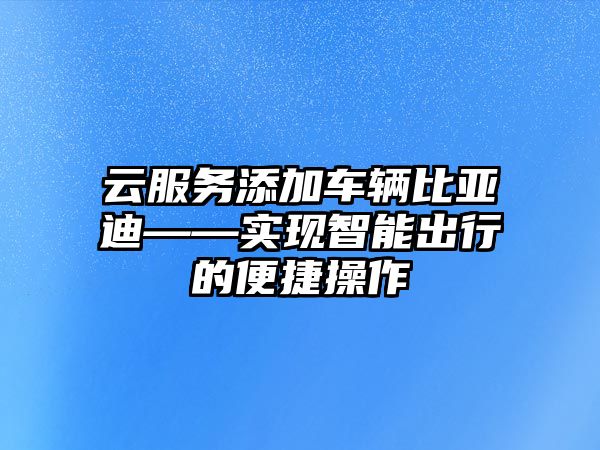 云服务添加车辆比亚迪——实现智能出行的便捷操作